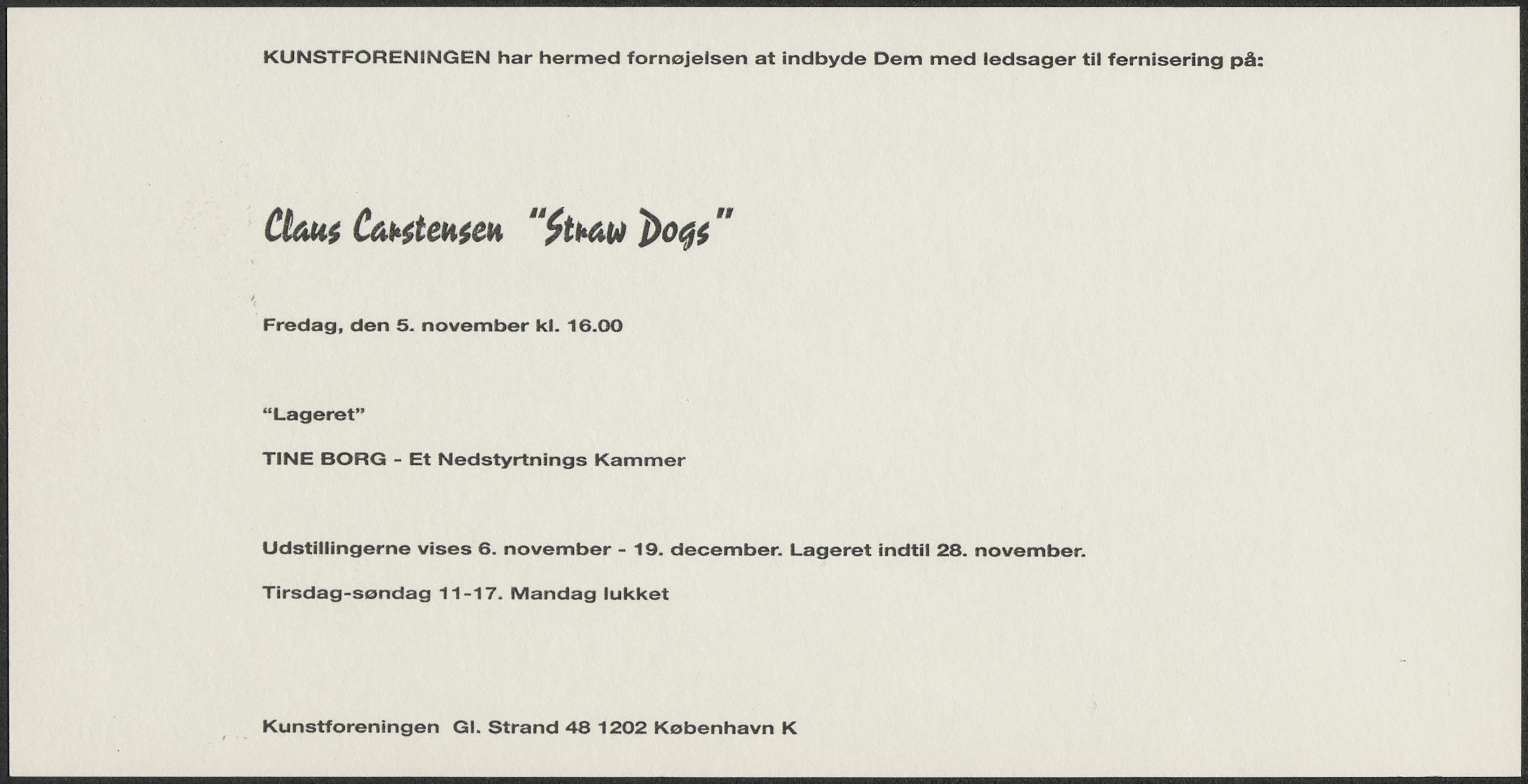 KUNSTFORENINGEN har hermed fornøjelsen at indbyde Dem med ledsager til fernisering på:

Claus Carstensen "Straw Dogs"

Fredag, den 5. november kl. 16.00

"Lageret"

TINE BORG - Et Nedstyrtnings Kammer

Udstillingerne vises 6. november - 19. december. Lageret indtil 28. november.

Tirsdag-søndag 11-17. Mandag lukket

Kunstforeningen Gl. Strand 48 1202 København K